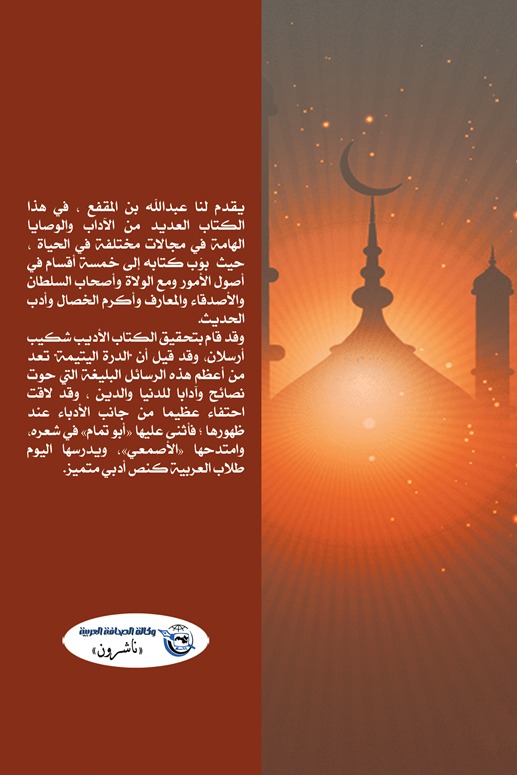 يقدم لنا عبدالله بن المقفع ، في هذا الكتاب العديد من الآداب والوصايا الهامة في مجالات مختلفة في الحياة ، حيث بوّب كتابه إلى خمسة أقسام في أصول الأمور ومع الولاة وأصحاب السلطان والأصدقاء والمعارف وأكرم الخصال وأدب الحديث.
وقد قام بتحقيق الكتاب الأديب شكيب أرسلان، وقد قيل أن "الدرة اليتيمة" تعد من أعظم هذه الرسائل البليغة التي حوت نصائح وآدابا للدنيا والدين ، وقد لاقت احتفاء عظيما من جانب الأدباء عند ظهورها ؛ فأثنى عليها «أبو تمام» في شعره، وامتدحها «الأصمعي»، ويدرسها اليوم طلاب العربية كنص أدبي متميز.

وكالة الصحافة العربية
«ناشرون»